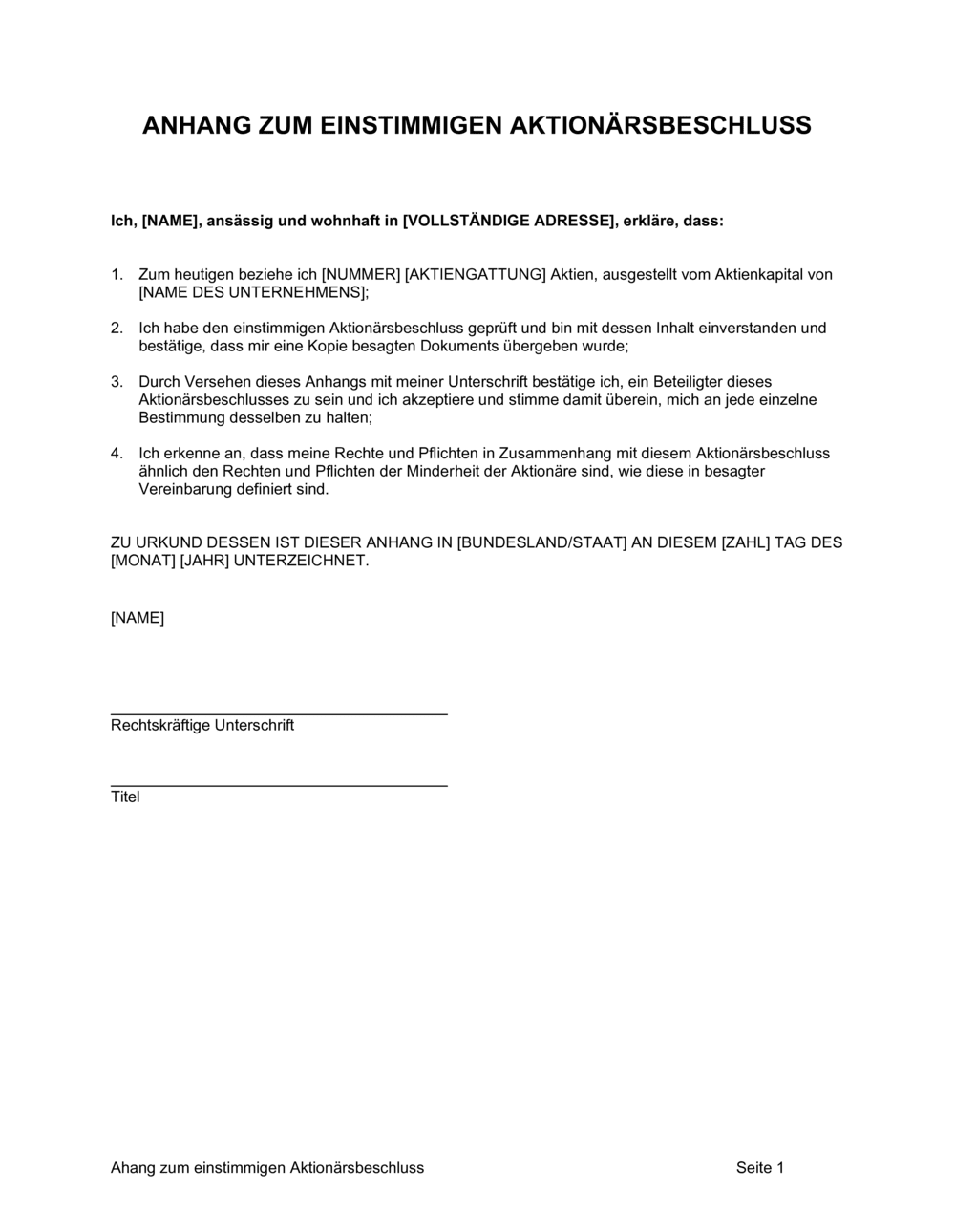 ANHANG ZUM EINSTIMMIGEN AKTIONÄRSBESCHLUSS

Ich, [NAME], ansässig und wohnhaft in [VOLLSTÄNDIGE ADRESSE], erkläre, dass:

1. Zum heutigen beziehe ich [NUMMER] [AKTIENGATTUNG] Aktien, ausgestellt vom Aktienkapital von [NAME DES UNTERNEHMENS];

2. Ich habe den einstimmigen Aktionärsbeschluss geprüft und bin mit dessen Inhalt einverstanden und bestätige, dass mir eine Kopie besagten Dokuments übergeben wurde;

3. Durch Versehen dieses Anhangs mit meiner Unterschrift bestätige ich, ein Beteiligter dieses Aktionärsbeschlusses zu sein und ich akzeptiere und stimme damit überein, mich an jede einzelne Bestimmung desselben zu halten;

4. Ich erkenne an, dass meine Rechte und Pflichten in Zusammenhang mit diesem Aktionärsbeschluss ähnlich den Rechten und Pflichten der Minderheit der Aktionäre sind, wie diese in besagter Vereinbarung definiert sind.

ZU URKUND DESSEN IST DIESER ANHANG IN [BUNDESLAND/STAAT] AN DIESEM [ZAHL] TAG DES [MONAT] [JAHR] UNTERZEICHNET.

[NAME]

Rechtskräftige Unterschrift

Titel

Ahang zum einstimmigen Aktionärsbeschluss Seite 1